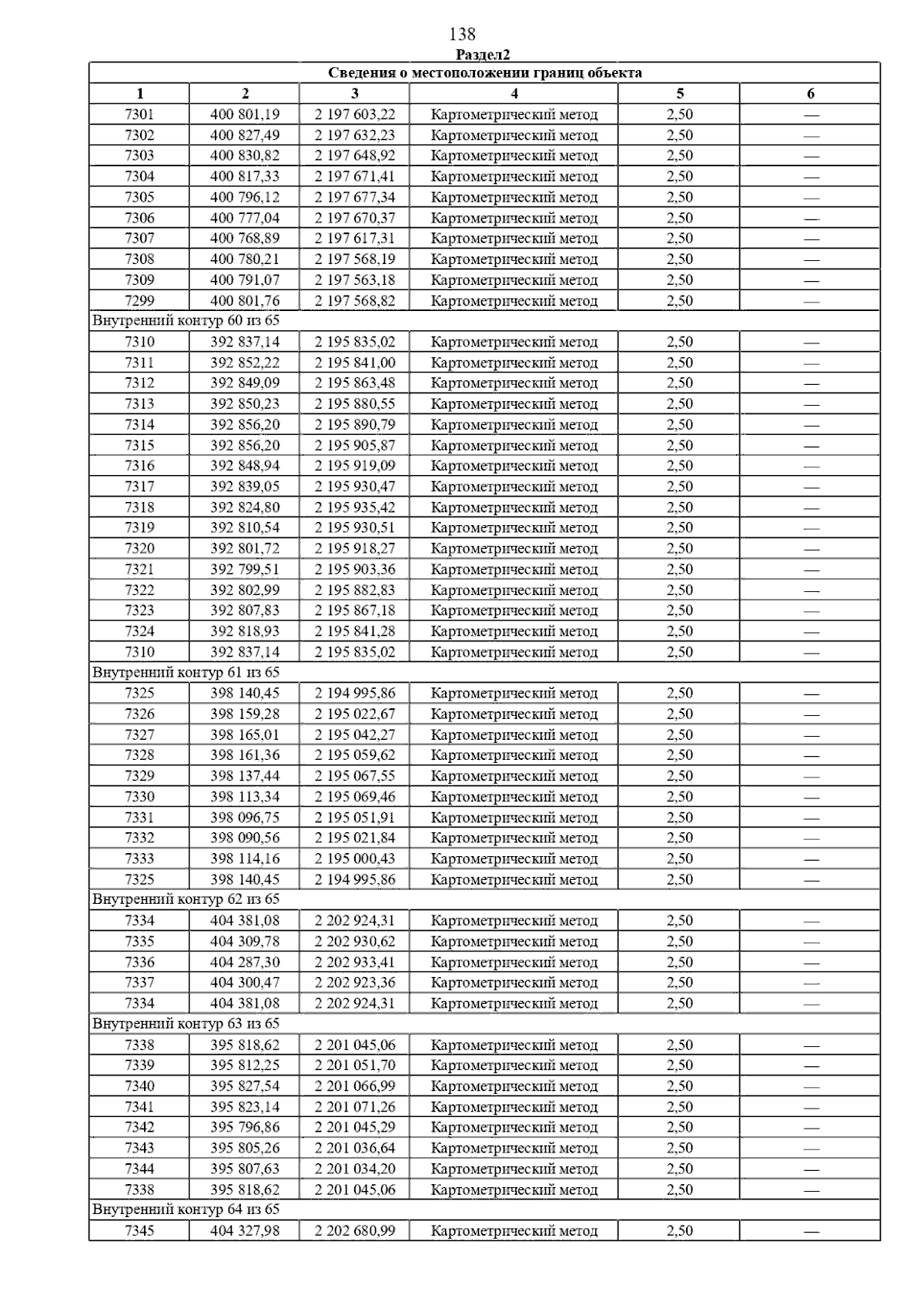 138

Раздел2

| Сведения о местоположении границ объекта | | | | | |
|---|---|---|---|---|---|
| 1 | 2 | 3 | 4 | 5 | 6 |
| 7301 | 400 801,19 | 2 197 603,22 | Картометрический метод | 2,50 | — |
| 7302 | 400 827,49 | 2 197 632,23 | Картометрический метод | 2,50 | — |
| 7303 | 400 830,82 | 2 197 648,92 | Картометрический метод | 2,50 | — |
| 7304 | 400 817,33 | 2 197 671,41 | Картометрический метод | 2,50 | — |
| 7305 | 400 796,12 | 2 197 677,34 | Картометрический метод | 2,50 | — |
| 7306 | 400 777,04 | 2 197 670,37 | Картометрический метод | 2,50 | — |
| 7307 | 400 768,89 | 2 197 617,31 | Картометрический метод | 2,50 | — |
| 7308 | 400 780,21 | 2 197 568,19 | Картометрический метод | 2,50 | — |
| 7309 | 400 791,07 | 2 197 563,18 | Картометрический метод | 2,50 | — |
| 7299 | 400 801,76 | 2 197 568,82 | Картометрический метод | 2,50 | — |
| Внутренний контур 60 из 65 | | | | | |
| 7310 | 392 837,14 | 2 195 835,02 | Картометрический метод | 2,50 | — |
| 7311 | 392 852,22 | 2 195 841,00 | Картометрический метод | 2,50 | — |
| 7312 | 392 849,09 | 2 195 863,48 | Картометрический метод | 2,50 | — |
| 7313 | 392 850,23 | 2 195 880,55 | Картометрический метод | 2,50 | — |
| 7314 | 392 856,20 | 2 195 890,79 | Картометрический метод | 2,50 | — |
| 7315 | 392 856,20 | 2 195 905,87 | Картометрический метод | 2,50 | — |
| 7316 | 392 848,94 | 2 195 919,09 | Картометрический метод | 2,50 | — |
| 7317 | 392 839,05 | 2 195 930,47 | Картометрический метод | 2,50 | — |
| 7318 | 392 824,80 | 2 195 935,42 | Картометрический метод | 2,50 | — |
| 7319 | 392 810,54 | 2 195 930,51 | Картометрический метод | 2,50 | — |
| 7320 | 392 801,72 | 2 195 918,27 | Картометрический метод | 2,50 | — |
| 7321 | 392 799,51 | 2 195 903,36 | Картометрический метод | 2,50 | — |
| 7322 | 392 802,99 | 2 195 882,83 | Картометрический метод | 2,50 | — |
| 7323 | 392 807,83 | 2 195 867,18 | Картометрический метод | 2,50 | — |
| 7324 | 392 818,93 | 2 195 841,28 | Картометрический метод | 2,50 | — |
| 7310 | 392 837,14 | 2 195 835,02 | Картометрический метод | 2,50 | — |
| Внутренний контур 61 из 65 | | | | | |
| 7325 | 398 140,45 | 2 194 995,86 | Картометрический метод | 2,50 | — |
| 7326 | 398 159,28 | 2 195 022,67 | Картометрический метод | 2,50 | — |
| 7327 | 398 165,01 | 2 195 042,27 | Картометрический метод | 2,50 | — |
| 7328 | 398 161,36 | 2 195 059,62 | Картометрический метод | 2,50 | — |
| 7329 | 398 137,44 | 2 195 067,55 | Картометрический метод | 2,50 | — |
| 7330 | 398 113,34 | 2 195 069,46 | Картометрический метод | 2,50 | — |
| 7331 | 398 096,75 | 2 195 051,91 | Картометрический метод | 2,50 | — |
| 7332 | 398 090,56 | 2 195 021,84 | Картометрический метод | 2,50 | — |
| 7333 | 398 114,16 | 2 195 000,43 | Картометрический метод | 2,50 | — |
| 7325 | 398 140,45 | 2 194 995,86 | Картометрический метод | 2,50 | — |
| Внутренний контур 62 из 65 | | | | | |
| 7334 | 404 381,08 | 2 202 924,31 | Картометрический метод | 2,50 | — |
| 7335 | 404 309,78 | 2 202 930,62 | Картометрический метод | 2,50 | — |
| 7336 | 404 287,30 | 2 202 933,41 | Картометрический метод | 2,50 | — |
| 7337 | 404 300,47 | 2 202 923,36 | Картометрический метод | 2,50 | — |
| 7334 | 404 381,08 | 2 202 924,31 | Картометрический метод | 2,50 | — |
| Внутренний контур 63 из 65 | | | | | |
| 7338 | 395 818,62 | 2 201 045,06 | Картометрический метод | 2,50 | — |
| 7339 | 395 812,25 | 2 201 051,70 | Картометрический метод | 2,50 | — |
| 7340 | 395 827,54 | 2 201 066,99 | Картометрический метод | 2,50 | — |
| 7341 | 395 823,14 | 2 201 071,26 | Картометрический метод | 2,50 | — |
| 7342 | 395 796,86 | 2 201 045,29 | Картометрический метод | 2,50 | — |
| 7343 | 395 805,26 | 2 201 036,64 | Картометрический метод | 2,50 | — |
| 7344 | 395 807,63 | 2 201 034,20 | Картометрический метод | 2,50 | — |
| 7338 | 395 818,62 | 2 201 045,06 | Картометрический метод | 2,50 | — |
| Внутренний контур 64 из 65 | | | | | |
| 7345 | 404 327,98 | 2 202 680,99 | Картометрический метод | 2,50 | — |